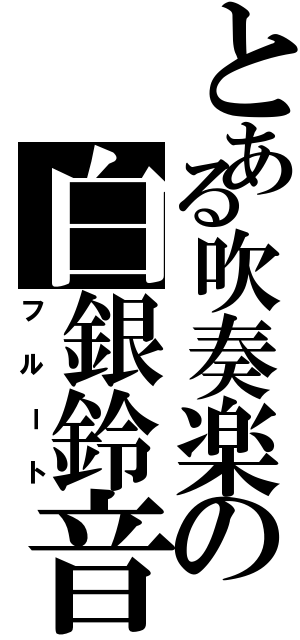 とある吹奏楽の
白銀鈴音
フルート